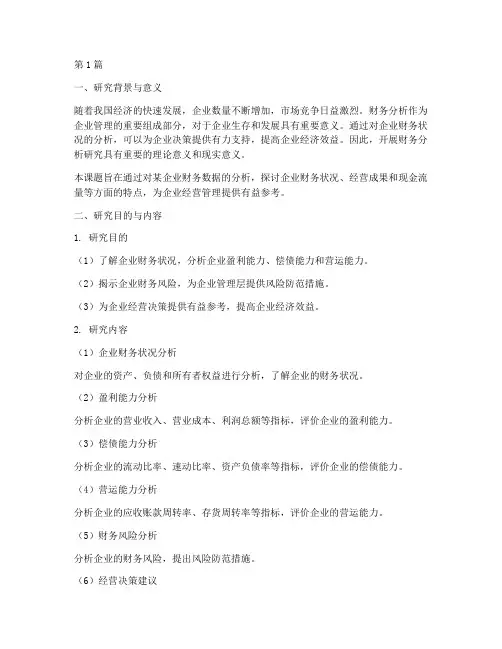 第1篇

一、研究背景与意义

随着我国经济的快速发展，企业数量不断增加，市场竞争日益激烈。财务分析作为企业管理的重要组成部分，对于企业生存和发展具有重要意义。通过对企业财务状况的分析，可以为企业决策提供有力支持，提高企业经济效益。因此，开展财务分析研究具有重要的理论意义和现实意义。

本课题旨在通过对某企业财务数据的分析，探讨企业财务状况、经营成果和现金流量等方面的特点，为企业经营管理提供有益参考。

二、研究目的与内容

1. 研究目的

（1）了解企业财务状况，分析企业盈利能力、偿债能力和营运能力。

（2）揭示企业财务风险，为企业管理层提供风险防范措施。

（3）为企业经营决策提供有益参考，提高企业经济效益。

2. 研究内容

（1）企业财务状况分析

对企业的资产、负债和所有者权益进行分析，了解企业的财务状况。

（2）盈利能力分析

分析企业的营业收入、营业成本、利润总额等指标，评价企业的盈利能力。

（3）偿债能力分析

分析企业的流动比率、速动比率、资产负债率等指标，评价企业的偿债能力。

（4）营运能力分析

分析企业的应收账款周转率、存货周转率等指标，评价企业的营运能力。

（5）财务风险分析

分析企业的财务风险，提出风险防范措施。

（6）经营决策建议